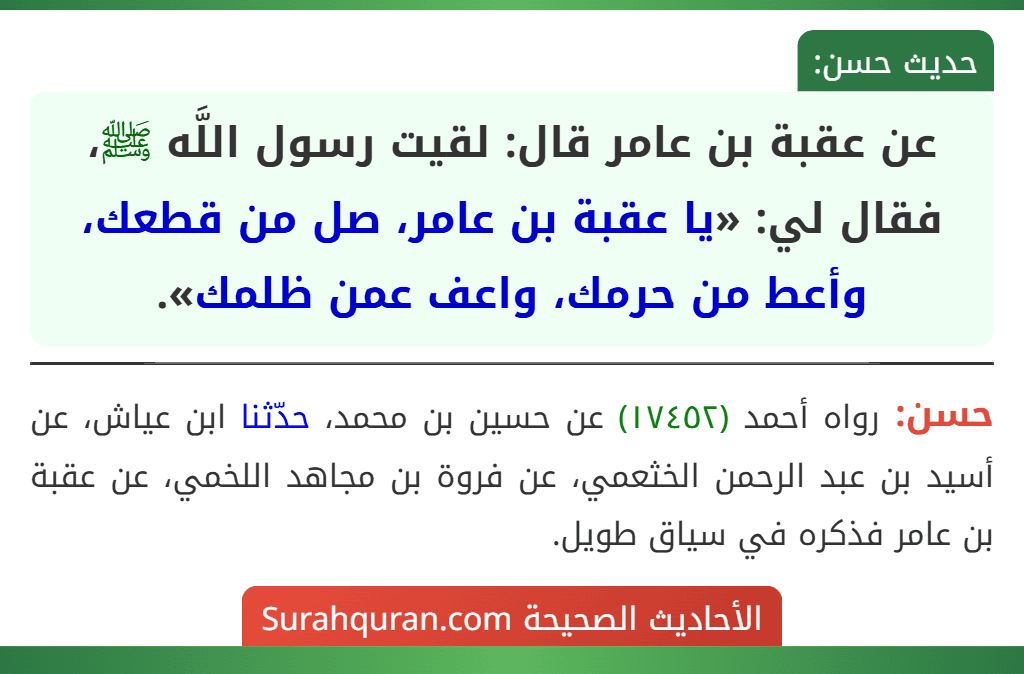 حديث حسن:

عن عقبة بن عامر قال: لقيت رسول اللَّه ﷺ، فقال لي: «يا عقبة بن عامر، صل من قطعك، وأعط من حرمك، واعف عمن ظلمك».

حسن: رواه أحمد (١٧٤٥٢) عن حسين بن محمد، حدّثنا ابن عياش، عن أسيد بن عبد الرحمن الخثعمي، عن فروة بن مجاهد اللخمي، عن عقبة بن عامر فذكره في سياق طويل.

الأحاديث الصحيحة Surahquran.com